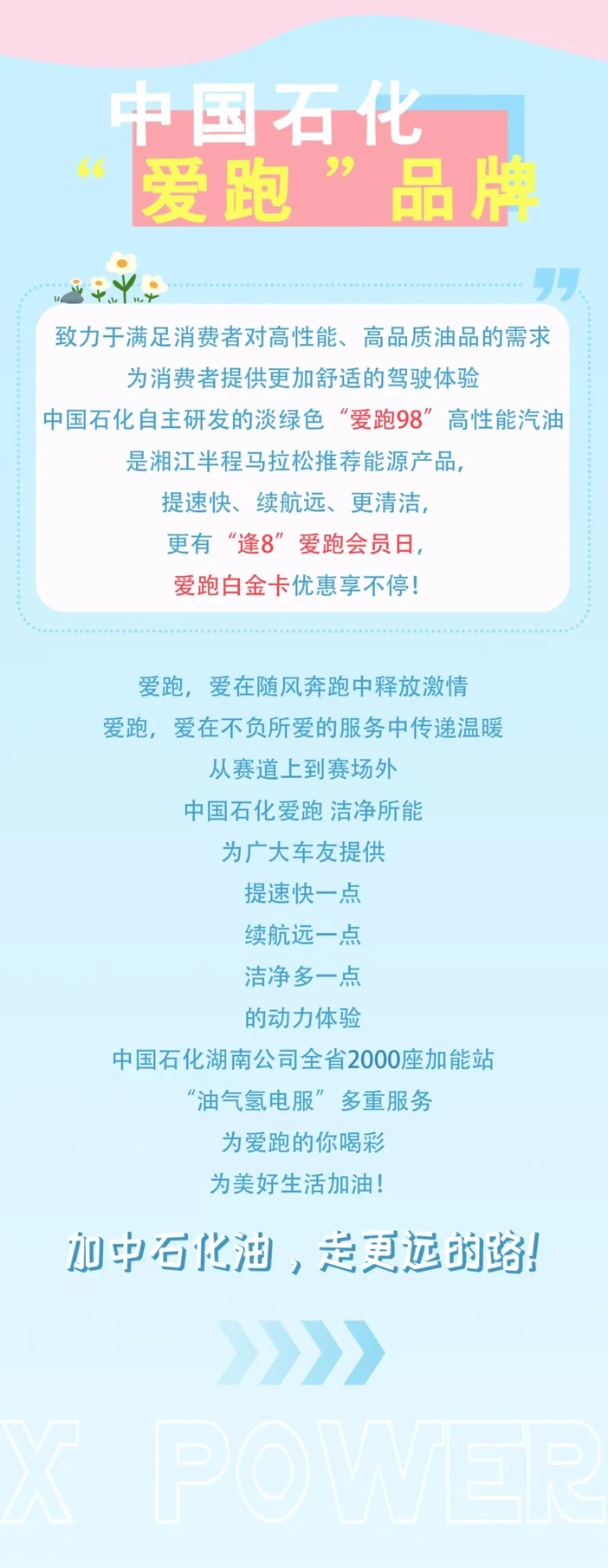 中国石化

“爱跑”品牌

致力于满足消费者对高性能、高品质油品的需求

为消费者提供更加舒适的驾驶体验

中国石化自主研发的淡绿色“爱跑98”高性能汽油

是湘江半程马拉松推荐能源产品，

提速快、续航远、更清洁，

更有“逢8”爱跑会员日，

爱跑白金卡优惠享不停！

爱跑，爱在随风奔跑中释放激情

爱跑，爱在不负所爱的服务中传递温暖

从赛道上到赛场外

中国石化爱跑 洁净所能

为广大车友提供

提速快一点

续航远一点

洁净多一点

的动力体验

中国石化湖南公司全省2000座加能站

“油气氢电服”多重服务

为爱跑的你喝彩

为美好生活加油！

加中石化油，走更远的路！

X POWER